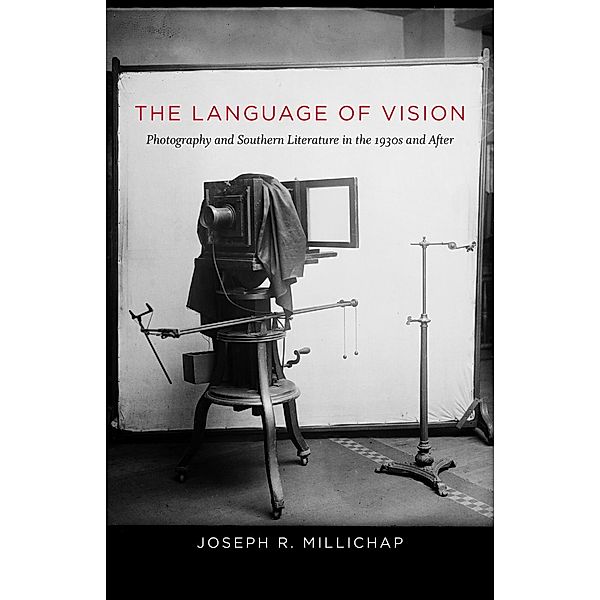 THE LANGUAGE OF VISION

Photography and Southern Literature in the 1930s and After

JOSEPH R. MILLICHAP